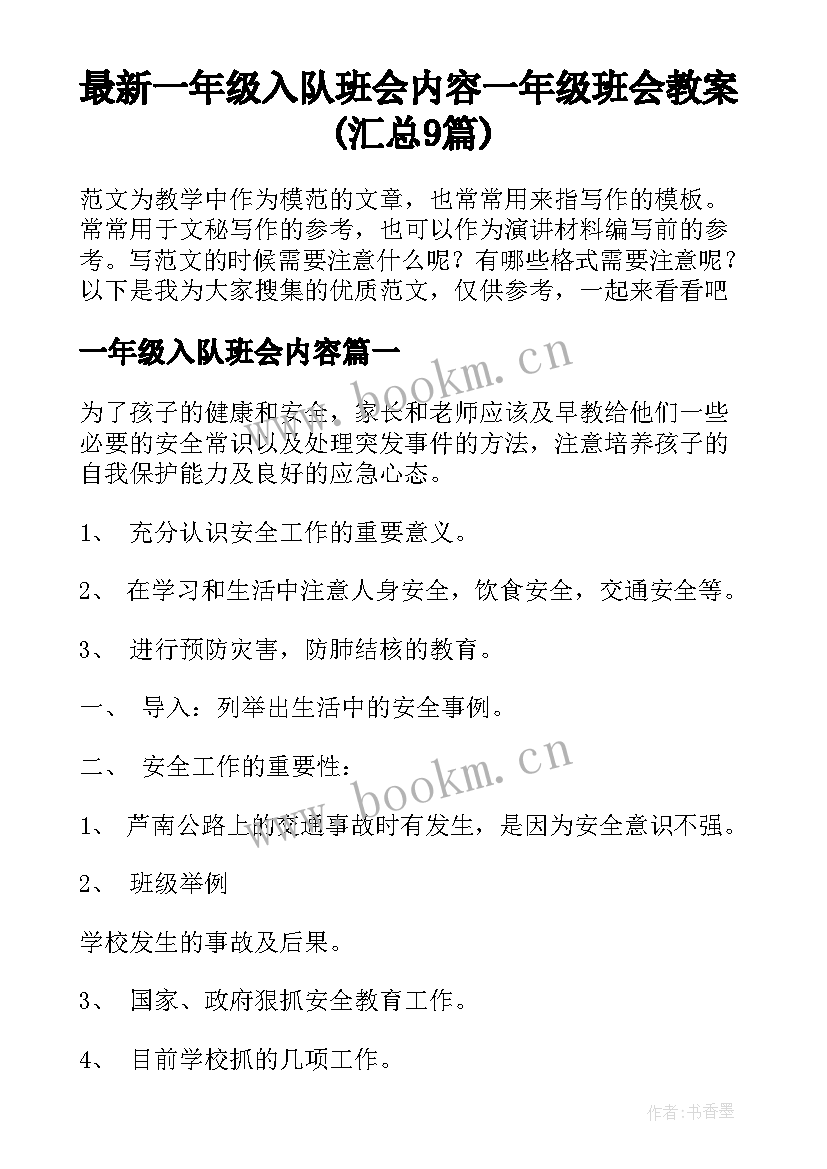 最新一年级入队班会内容一年级班会教案(汇总9篇)

范文为教学中作为模范的文章，也常常用来指写作的模板。常常用于文秘写作的参考，也可以作为演讲材料编写前的参考。写范文的时候需要注意什么呢？有哪些格式需要注意呢？以下是我为大家搜集的优质范文，仅供参考，一起来看看吧

一年级入队班会内容篇一

www.bookm.cn

为了孩子的健康和安全，家长和老师应该及早教给他们一些必要的安全常识以及处理突发事件的方法，注意培养孩子的自我保护能力及良好的应急心态。

1、 充分认识安全工作的重要意义。

2、 在学习和生活中注意人身安全，饮食安全，交通安全等。

3、 进行预防灾害，防肺结核的教育。

一、 导入：列举出生活中的安全事例。

二、 安全工作的重要性：

www.bookm.cn

1、 芦南公路上的交通事故时有发生，是因为安全意识不强。

2、 班级举例

学校发生的事故及后果。

3、 国家、政府狠抓安全教育工作。

4、 目前学校抓的几项工作。

作者：书香墨